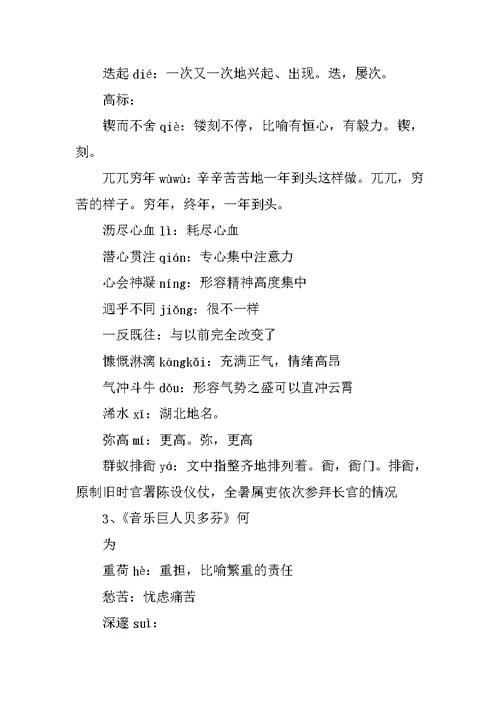 迭起 dié：一次又一次地兴起、出现。迭，屡次。

高标：

锲而不舍 qiè：镂刻不停，比喻有恒心，有毅力。锲，刻。

兀兀穷年 wùwù：辛辛苦苦地一年到头这样做。兀兀，穷苦的样子。穷年，终年，一年到头。

沥尽心血 lì：耗尽心血

潜心贯注 qián：专心集中注意力

心会神凝 níng：形容精神高度集中

迥乎不同 jiǒng：很不一样

一反既往：与以前完全改变了

慷慨淋漓 kāngkǎi：充满正气，情绪高昂

气冲斗牛 dǒu：形容气势之盛可以直冲云霄

浠水 xī：湖北地名。

弥高 mí：更高。弥，更高

群蚁排衙 yá：文中指整齐地排列着。衙，衙门。排衙，原制旧时官署陈设仪仗，全署属吏依次参拜长官的情况

3、《音乐巨人贝多芬》何

为

重荷 hè：重担，比喻繁重的责任

愁苦：忧虑痛苦

深邃 suì：